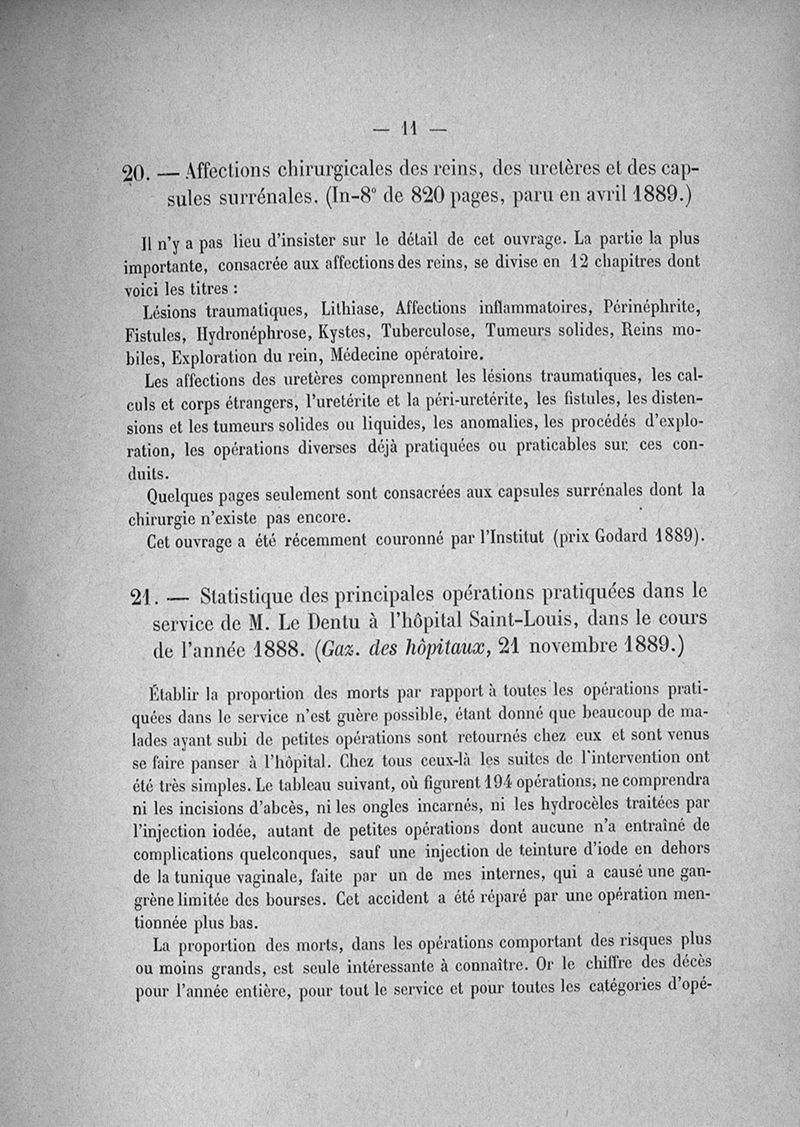 — 11 —

20. — Affections chirurgicales des reins, des uretères et des capsules surrénales. (In-8° de 820 pages, paru en avril 1889.)

Il n'y a pas lieu d'insister sur le détail de cet ouvrage. La partie la plus importante, consacrée aux affections des reins, se divise en 12 chapitres dont voici les titres :

Lésions traumatiques, Lithiase, Affections inflammatoires, Périnéphrite, Fistules, Hydronéphrose, Kystes, Tuberculose, Tumeurs solides, Reins mobiles, Exploration du rein, Médecine opératoire.

Les affections des uretères comprennent les lésions traumatiques, les calculs et corps étrangers, l'uretérite et la péri-uretérite, les fistules, les distensions et les tumeurs solides ou liquides, les anomalies, les procédés d'exploration, les opérations diverses déjà pratiquées ou praticables sur ces conduits.

Quelques pages seulement sont consacrées aux capsules surrénales dont la chirurgie n'existe pas encore.

Cet ouvrage a été récemment couronné par l'Institut (prix Godard 1889).

21. — Statistique des principales opérations pratiquées dans le service de M. Le Dentu à l'hôpital Saint-Louis, dans le cours de l'année 1888. (Gaz. des hôpitaux, 21 novembre 1889.)

Établir la proportion des morts par rapport à toutes les opérations pratiquées dans le service n'est guère possible, étant donné que beaucoup de malades ayant subi de petites opérations sont retournés chez eux et sont venus se faire panser à l'hôpital. Chez tous ceux-là les suites de l'intervention ont été très simples. Le tableau suivant, où figurent 194 opérations, ne comprendra ni les incisions d'abcès, ni les ongles incarnés, ni les hydrocèles traitées par l'injection iodée, autant de petites opérations dont aucune n'a entraîné de complications quelconques, sauf une injection de teinture d'iode en dehors de la tunique vaginale, faite par un de mes internes, qui a causé une gangrène limitée des bourses. Cet accident a été réparé par une opération mentionnée plus bas.

La proportion des morts, dans les opérations comportant des risques plus ou moins grands, est seule intéressante à connaître. Or le chiffre des décès pour l'année entière, pour tout le service et pour toutes les catégories d'opé-